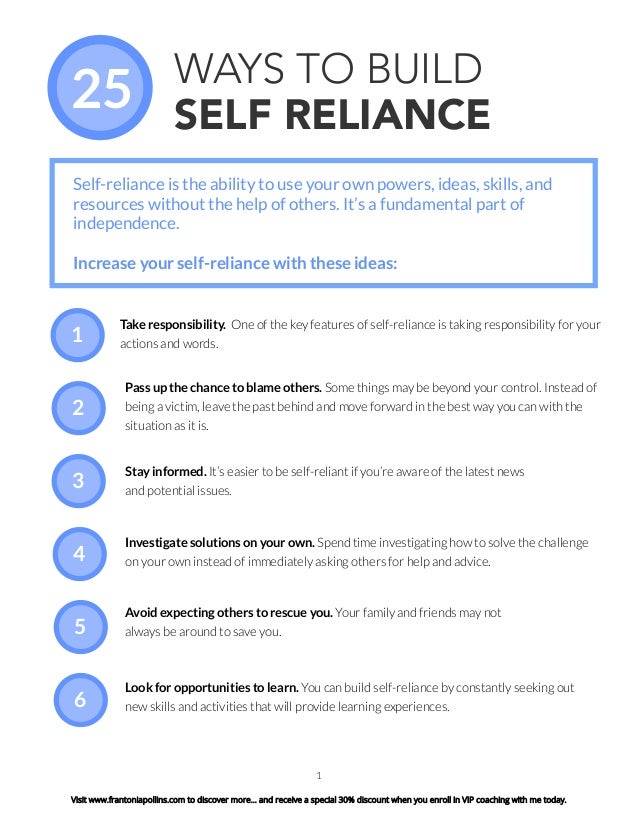 25

WAYS TO BUILD
SELF RELIANCE

Self-reliance is the ability to use your own powers, ideas, skills, and resources without the help of others. It's a fundamental part of independence.

Increase your self-reliance with these ideas:

1

Take responsibility. One of the key features of self-reliance is taking responsibility for your actions and words.

2

Pass up the chance to blame others. Some things may be beyond your control. Instead of being a victim, leave the past behind and move forward in the best way you can with the situation as it is.

3

Stay informed. It's easier to be self-reliant if you're aware of the latest news and potential issues.

4

Investigate solutions on your own. Spend time investigating how to solve the challenge on your own instead of immediately asking others for help and advice.

5

Avoid expecting others to rescue you. Your family and friends may not always be around to save you.

6

Look for opportunities to learn. You can build self-reliance by constantly seeking out new skills and activities that will provide learning experiences.

1

Visit www.frantoniapollins.com to discover more... and receive a special 30% discount when you enroll in VIP coaching with me today.